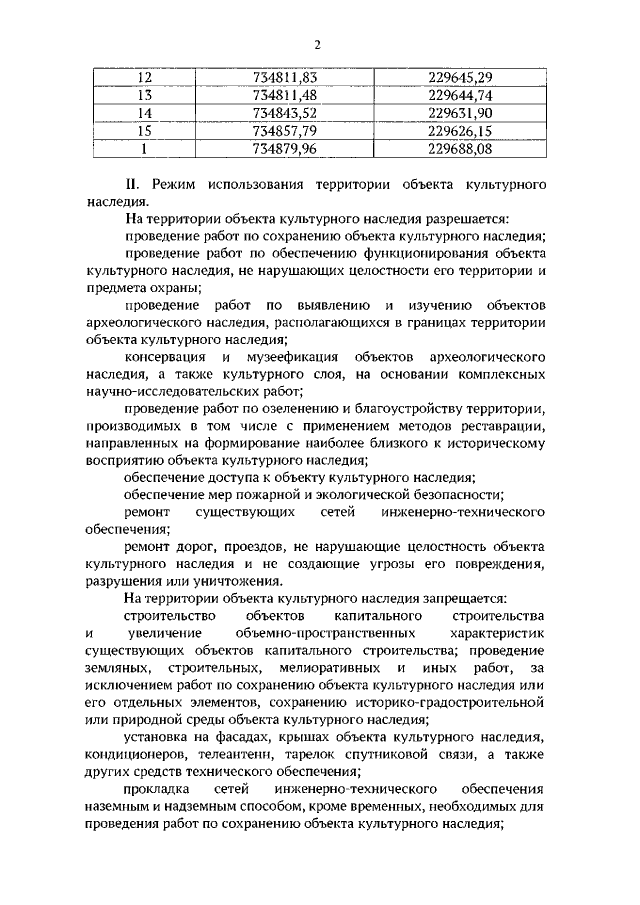 2

| 12 | 734811,83 | 229645,29 |
|---|---|---|
| 13 | 734811,48 | 229644,74 |
| 14 | 734843,52 | 229631,90 |
| 15 | 734857,79 | 229626,15 |
| 1 | 734879,96 | 229688,08 |

II. Режим использования территории объекта культурного наследия.

На территории объекта культурного наследия разрешается:

проведение работ по сохранению объекта культурного наследия;

проведение работ по обеспечению функционирования объекта культурного наследия, не нарушающих целостности его территории и предмета охраны;

проведение работ по выявлению и изучению объектов археологического наследия, располагающихся в границах территории объекта культурного наследия;

консервация и музеефикация объектов археологического наследия, а также культурного слоя, на основании комплексных научно-исследовательских работ;

проведение работ по озеленению и благоустройству территории, производимых в том числе с применением методов реставрации, направленных на формирование наиболее близкого к историческому восприятию объекта культурного наследия;

обеспечение доступа к объекту культурного наследия;

обеспечение мер пожарной и экологической безопасности;

ремонт существующих сетей инженерно-технического обеспечения;

ремонт дорог, проездов, не нарушающие целостность объекта культурного наследия и не создающие угрозы его повреждения, разрушения или уничтожения.

На территории объекта культурного наследия запрещается:

строительство объектов капитального строительства и увеличение объемно-пространственных характеристик существующих объектов капитального строительства; проведение земляных, строительных, мелиоративных и иных работ, за исключением работ по сохранению объекта культурного наследия или его отдельных элементов, сохранению историко-градостроительной или природной среды объекта культурного наследия;

установка на фасадах, крышах объекта культурного наследия, кондиционеров, телеантенн, тарелок спутниковой связи, а также других средств технического обеспечения;

прокладка сетей инженерно-технического обеспечения наземным и надземным способом, кроме временных, необходимых для проведения работ по сохранению объекта культурного наследия;